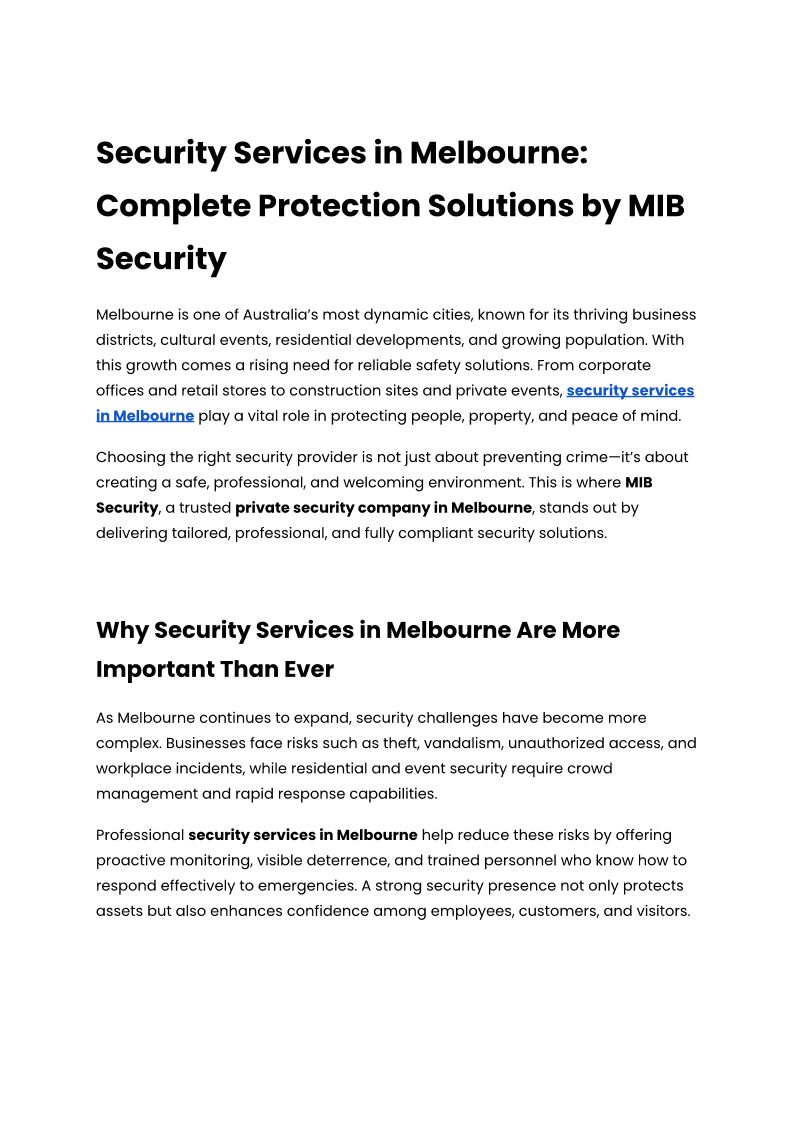 Security Services in Melbourne: Complete Protection Solutions by MIB Security

Melbourne is one of Australia's most dynamic cities, known for its thriving business districts, cultural events, residential developments, and growing population. With this growth comes a rising need for reliable safety solutions. From corporate offices and retail stores to construction sites and private events, security services in Melbourne play a vital role in protecting people, property, and peace of mind.

Choosing the right security provider is not just about preventing crime—it's about creating a safe, professional, and welcoming environment. This is where MIB Security, a trusted private security company in Melbourne, stands out by delivering tailored, professional, and fully compliant security solutions.

Why Security Services in Melbourne Are More Important Than Ever

As Melbourne continues to expand, security challenges have become more complex. Businesses face risks such as theft, vandalism, unauthorized access, and workplace incidents, while residential and event security require crowd management and rapid response capabilities.

Professional security services in Melbourne help reduce these risks by offering proactive monitoring, visible deterrence, and trained personnel who know how to respond effectively to emergencies. A strong security presence not only protects assets but also enhances confidence among employees, customers, and visitors.